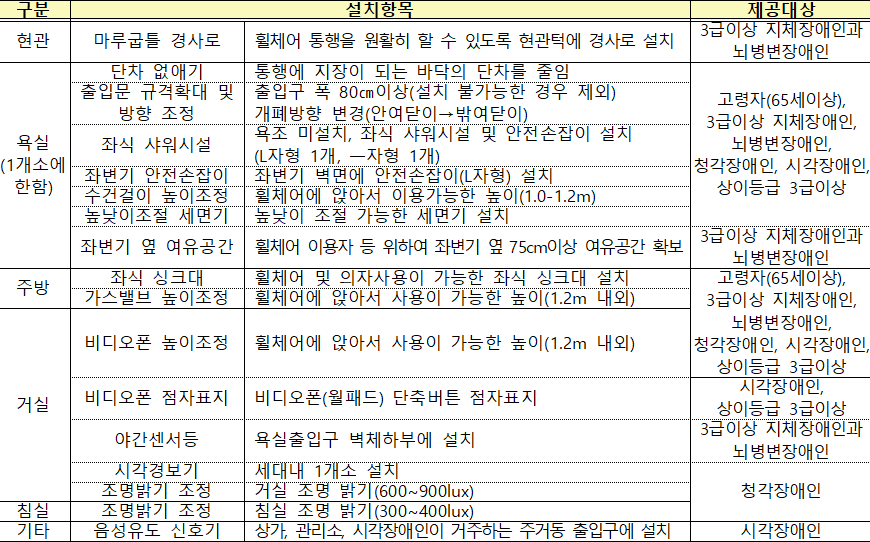 | 구분 | 설치항목 | | 제공대상 |
|---|---|---|---|
| 현관 | 마루굽틀 경사로 | 휠체어 통행을 원활히 할 수 있도록 현관턱에 경사로 설치 | 3급이상 지체장애인과 뇌병변장애인 |
| 욕실 (1개소에 한함) | 단차 없애기 | 통행에 지장이 되는 바닥의 단차를 줄임 | 고령자(65세이상), 3급이상 지체장애인, 뇌병변장애인, 청각장애인, 시각장애인, 상이등급 3급이상 |
| | 출입문 규격확대 및 방향 조정 | 출입구 폭 80㎝이상(설치 불가능한 경우 제외) 개폐방향 변경(안여닫이→밖여닫이) | |
| | 좌식 샤워시설 | 욕조 미설치, 좌식 샤워시설 및 안전손잡이 설치 (L자형 1개, ㅡ자형 1개) | |
| | 좌변기 안전손잡이 | 좌변기 벽면에 안전손잡이(L자형) 설치 | |
| | 수건걸이 높이조정 | 휠체어에 앉아서 이용가능한 높이(1.0-1.2m) | |
| | 높낮이조절 세면기 | 높낮이 조절 가능한 세면기 설치 | |
| | 좌변기 옆 여유공간 | 휠체어 이용자 등 위하여 좌변기 옆 75cm이상 여유공간 확보 | 3급이상 지체장애인과 뇌병변장애인 |
| 주방 | 좌식 싱크대 | 휠체어 및 의자사용이 가능한 좌식 싱크대 설치 | 고령자(65세이상), 3급이상 지체장애인, 뇌병변장애인, 청각장애인, 시각장애인, 상이등급 3급이상 |
| | 가스밸브 높이조정 | 휠체어에 앉아서 사용이 가능한 높이(1.2m 내외) | |
| 거실 | 비디오폰 높이조정 | 휠체어에 앉아서 사용이 가능한 높이(1.2m 내외) | |
| | 비디오폰 점자표지 | 비디오폰(월패드) 단축버튼 점자표지 | 시각장애인, 상이등급 3급이상 |
| | 야간센서등 | 욕실출입구 벽체하부에 설치 | 3급이상 지체장애인과 뇌병변장애인 |
| | 시각경보기 | 세대내 1개소 설치 | 청각장애인 |
| | 조명밝기 조정 | 거실 조명 밝기(600~900lux) | |
| 침실 | 조명밝기 조정 | 침실 조명 밝기(300~400lux) | |
| 기타 | 음성유도 신호기 | 상가, 관리소, 시각장애인이 거주하는 주거동 출입구에 설치 | 시각장애인 |